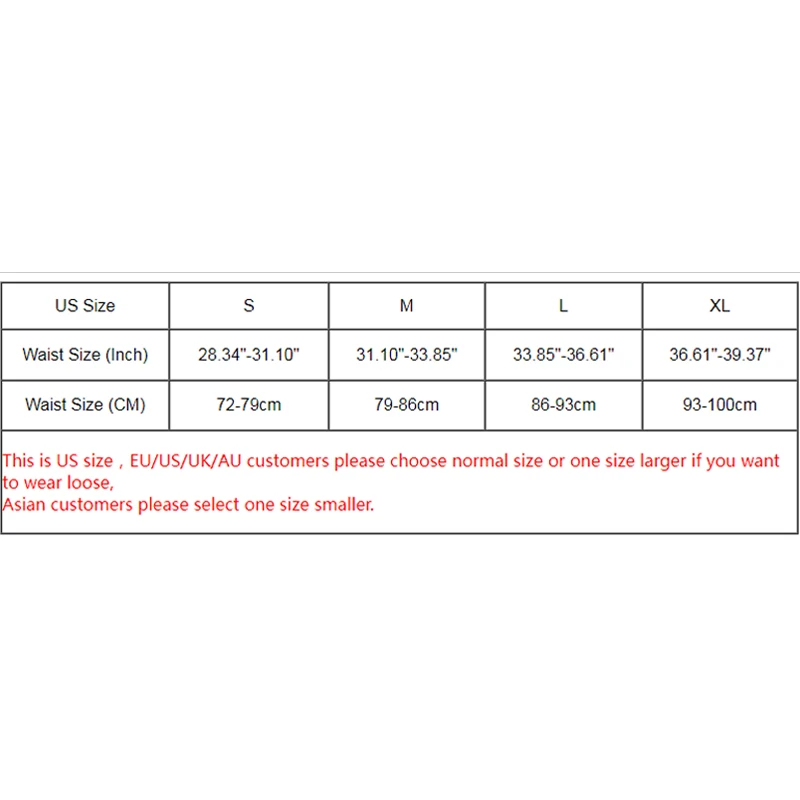 | US Size | S | M | L | XL |
|---|---|---|---|---|
| Waist Size (Inch) | 28.34"-31.10" | 31.10"-33.85" | 33.85"-36.61" | 36.61"-39.37" |
| Waist Size (CM) | 72-79cm | 79-86cm | 86-93cm | 93-100cm |

This is US size , EU/US/UK/AU customers please choose normal size or one size larger if you want to wear loose,
Asian customers please select one size smaller.